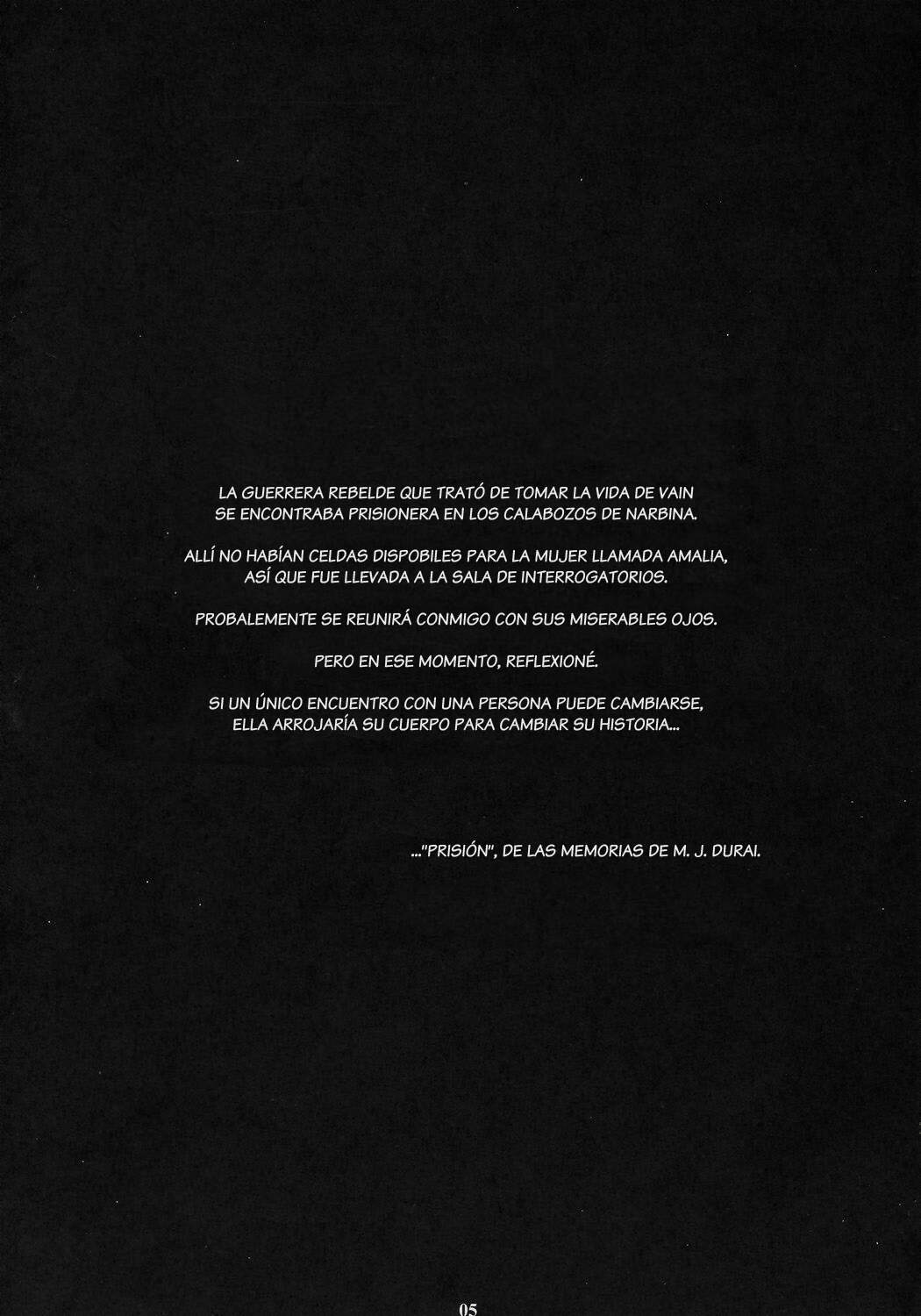 LA GUERRERA REBELDE QUE TRATÓ DE TOMAR LA VIDA DE VAIN SE ENCONTRABA PRISIONERA EN LOS CALABOZOS DE NARBINA.

ALLÍ NO HABÍAN CELDAS DISPOBILES PARA LA MUJER LLAMADA AMALIA, ASÍ QUE FUE LLEVADA A LA SALA DE INTERROGATORIOS.

PROBALEMENTE SE REUNIRÁ CONMIGO CON SUS MISERABLES OJOS.

PERO EN ESE MOMENTO, REFLEXIONÉ.

SI UN ÚNICO ENCUENTRO CON UNA PERSONA PUEDE CAMBIARSE, ELLA ARROJARÍA SU CUERPO PARA CAMBIAR SU HISTORIA...

..."PRISIÓN", DE LAS MEMORIAS DE M. J. DURAI.

05